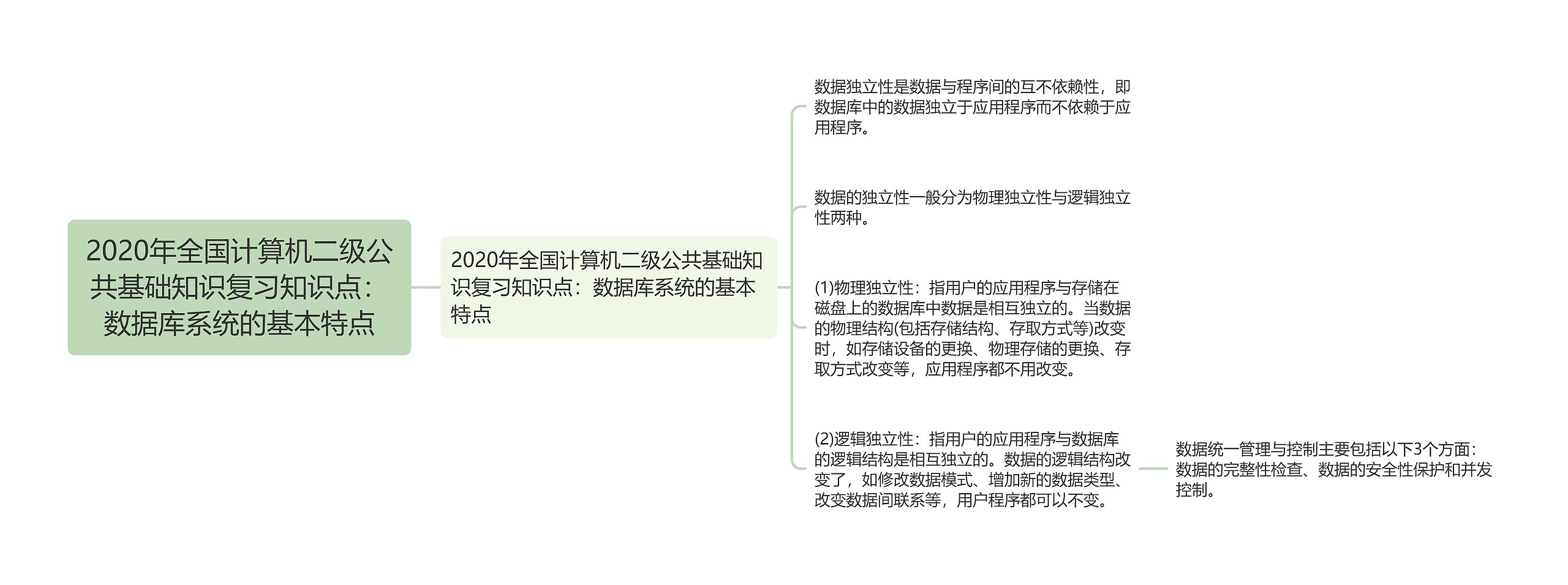 2020年全国计算机二级公共基础知识复习知识点：数据库系统的基本特点

2020年全国计算机二级公共基础知识复习知识点：数据库系统的基本特点

数据独立性是数据与程序间的互不依赖性，即数据库中的数据独立于应用程序而不依赖于应用程序。

数据的独立性一般分为物理独立性与逻辑独立性两种。

(1)物理独立性：指用户的应用程序与存储在磁盘上的数据库中数据是相互独立的。当数据的物理结构(包括存储结构、存取方式等)改变时，如存储设备的更换、物理存储的更换、存取方式改变等，应用程序都不用改变。

(2)逻辑独立性：指用户的应用程序与数据库的逻辑结构是相互独立的。数据的逻辑结构改变了，如修改数据模式、增加新的数据类型、改变数据间联系等，用户程序都可以不变。

数据统一管理与控制主要包括以下3个方面：数据的完整性检查、数据的安全性保护和并发控制。